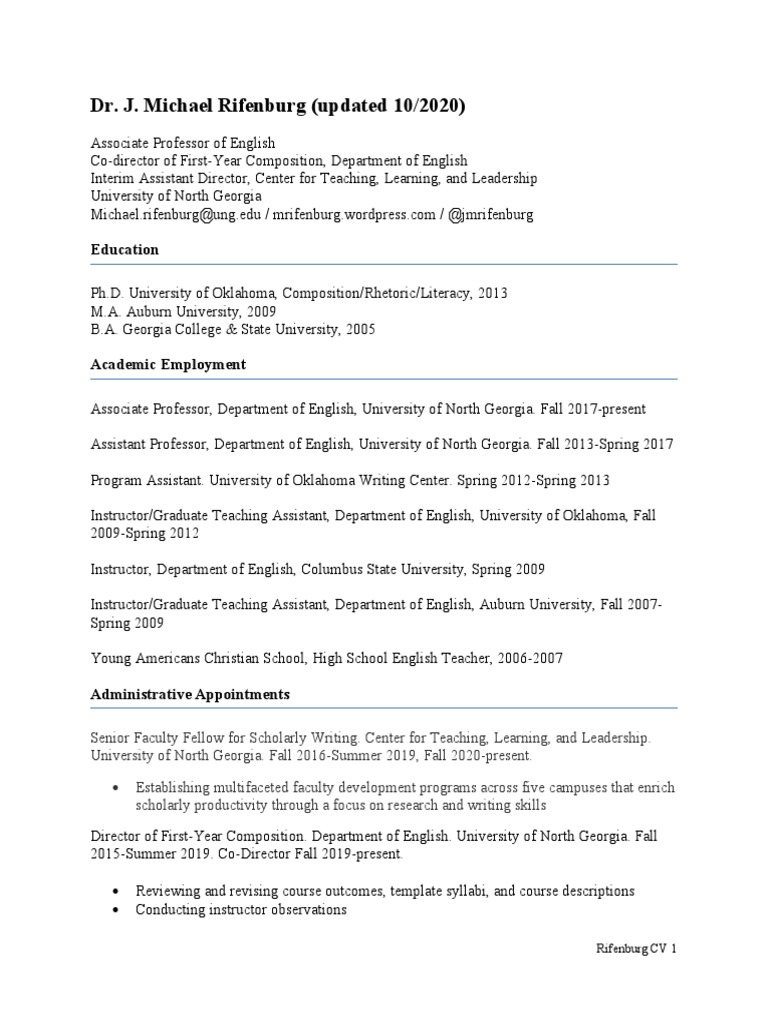 Dr. J. Michael Rifenburg (updated 10/2020)

Associate Professor of English
Co-director of First-Year Composition, Department of English
Interim Assistant Director, Center for Teaching, Learning, and Leadership
University of North Georgia
Michael.rifenburg@ung.edu / mrifenburg.wordpress.com / @jmrifenburg

Education

Ph.D. University of Oklahoma, Composition/Rhetoric/Literacy, 2013
M.A. Auburn University, 2009
B.A. Georgia College & State University, 2005

Academic Employment

Associate Professor, Department of English, University of North Georgia. Fall 2017-present

Assistant Professor, Department of English, University of North Georgia. Fall 2013-Spring 2017

Program Assistant. University of Oklahoma Writing Center. Spring 2012-Spring 2013

Instructor/Graduate Teaching Assistant, Department of English, University of Oklahoma, Fall 2009-Spring 2012

Instructor, Department of English, Columbus State University, Spring 2009

Instructor/Graduate Teaching Assistant, Department of English, Auburn University, Fall 2007-Spring 2009

Young Americans Christian School, High School English Teacher, 2006-2007

Administrative Appointments

Senior Faculty Fellow for Scholarly Writing. Center for Teaching, Learning, and Leadership. University of North Georgia. Fall 2016-Summer 2019, Fall 2020-present.

• Establishing multifaceted faculty development programs across five campuses that enrich scholarly productivity through a focus on research and writing skills

Director of First-Year Composition. Department of English. University of North Georgia. Fall 2015-Summer 2019. Co-Director Fall 2019-present.

• Reviewing and revising course outcomes, template syllabi, and course descriptions
• Conducting instructor observations

Rifenburg CV 1